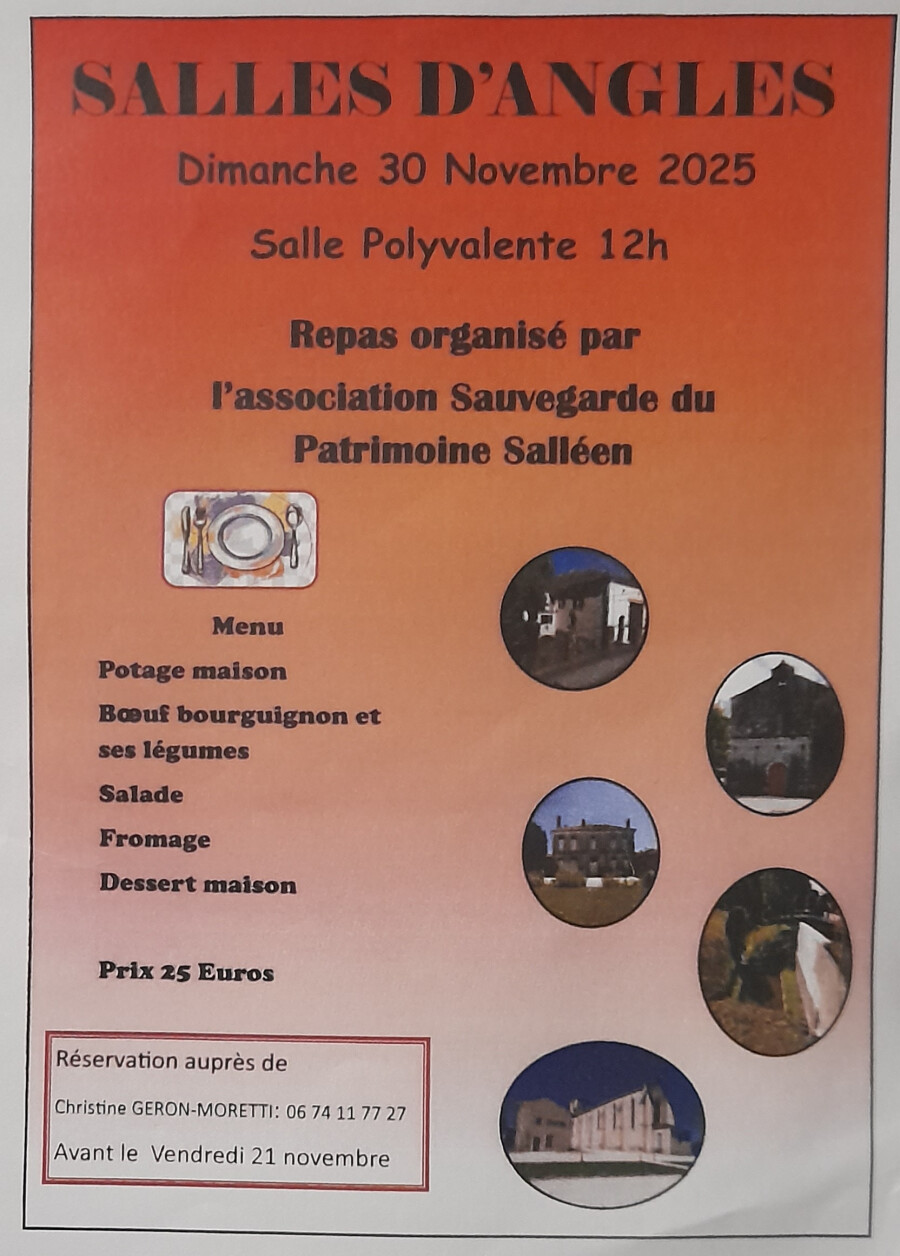 SALLES D'ANGLES

Dimanche 30 Novembre 2025

Salle Polyvalente 12h

Repas organisé par l'association Sauvegarde du Patrimoine Salléen

Menu

Potage maison

Bœuf bourguignon et ses légumes

Salade

Fromage

Dessert maison

Prix 25 Euros

Réservation auprès de

Christine GERON-MORETTI: 06 74 11 77 27

Avant le Vendredi 21 novembre